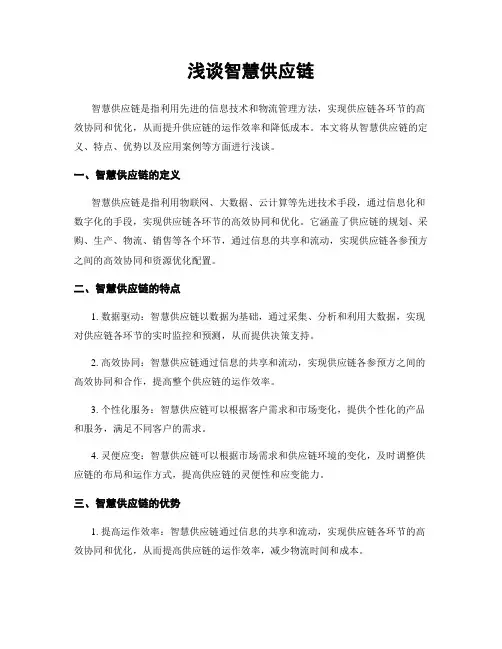 浅谈智慧供应链

智慧供应链是指利用先进的信息技术和物流管理方法，实现供应链各环节的高效协同和优化，从而提升供应链的运作效率和降低成本。本文将从智慧供应链的定义、特点、优势以及应用案例等方面进行浅谈。

一、智慧供应链的定义

智慧供应链是指利用物联网、大数据、云计算等先进技术手段，通过信息化和数字化的手段，实现供应链各环节的高效协同和优化。它涵盖了供应链的规划、采购、生产、物流、销售等各个环节，通过信息的共享和流动，实现供应链各参预方之间的高效协同和资源优化配置。

二、智慧供应链的特点

1. 数据驱动：智慧供应链以数据为基础，通过采集、分析和利用大数据，实现对供应链各环节的实时监控和预测，从而提供决策支持。

2. 高效协同：智慧供应链通过信息的共享和流动，实现供应链各参预方之间的高效协同和合作，提高整个供应链的运作效率。

3. 个性化服务：智慧供应链可以根据客户需求和市场变化，提供个性化的产品和服务，满足不同客户的需求。

4. 灵便应变：智慧供应链可以根据市场需求和供应链环境的变化，及时调整供应链的布局和运作方式，提高供应链的灵便性和应变能力。

三、智慧供应链的优势

1. 提高运作效率：智慧供应链通过信息的共享和流动，实现供应链各环节的高效协同和优化，从而提高供应链的运作效率，减少物流时间和成本。